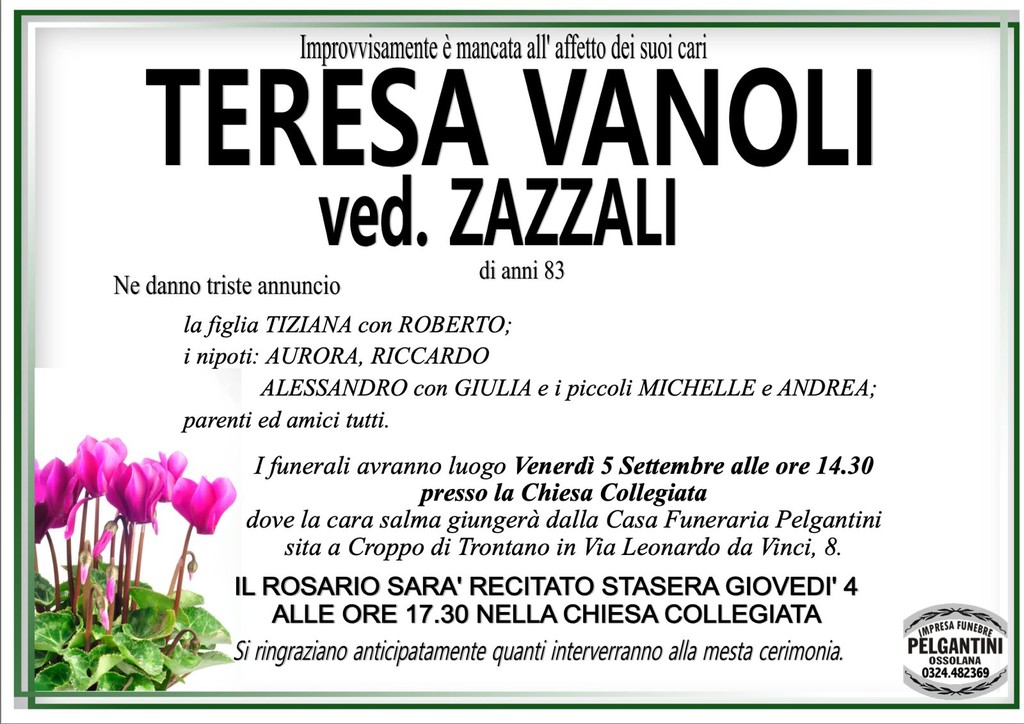 Improvvisamente è mancata all' affetto dei suoi cari

TERESA VANOLI

ved. ZAZZALI

di anni 83

Ne danno triste annuncio

la figlia TIZIANA con ROBERTO;
i nipoti: AURORA, RICCARDO
ALESSANDRO con GIULIA e i piccoli MICHELLE e ANDREA;
parenti ed amici tutti.

I funerali avranno luogo Venerdì 5 Settembre alle ore 14.30 presso la Chiesa Collegiata
dove la cara salma giungerà dalla Casa Funeraria Pelgantini sita a Croppo di Trontano in Via Leonardo da Vinci, 8.

IL ROSARIO SARA' RECITATO STASERA GIOVEDI' 4 ALLE ORE 17.30 NELLA CHIESA COLLEGIATA

Si ringraziano anticipatamente quanti interverranno alla mesta cerimonia.

IMPRESA FUNEBRE
PELGANTINI
OSSOLANA
0324.482369